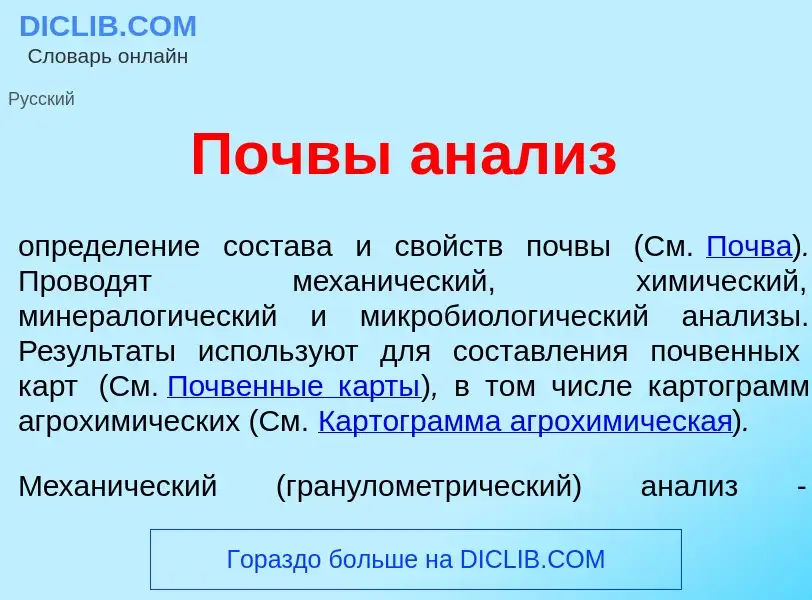 DICLIB.COM
Словарь онлайн

Русский

Почвы анализ

определение состава и свойств почвы (См. Почва). Проводят механический, химический, минералогический и микробиологический анализы. Результаты используют для составления почвенных карт (См. Почвенные карты), в том числе картограмм агрохимических (См. Картограмма агрохимическая).

Механический (гранулометрический) анализ -

Гораздо больше на DICLIB.COM